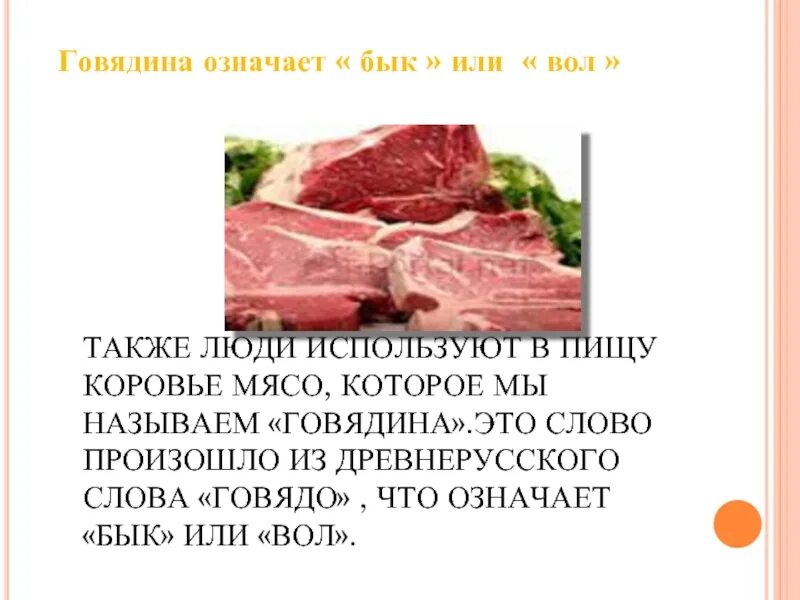 Говядина означает « бык » или « вол »

ТАКЖЕ ЛЮДИ ИСПОЛЬЗУЮТ В ПИЩУ КОРОВЬЕ МЯСО, КОТОРОЕ МЫ НАЗЫВАЕМ «ГОВЯДИНА».ЭТО СЛОВО ПРОИЗОШЛО ИЗ ДРЕВНЕРУССКОГО СЛОВА «ГОВЯДО» , ЧТО ОЗНАЧАЕТ «БЫК» ИЛИ «ВОЛ».